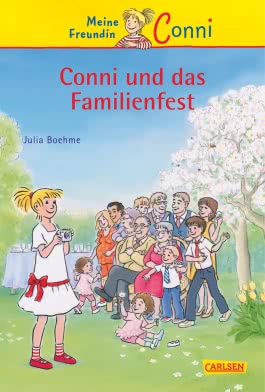 Meine Freundin Conni

Conni und das Familienfest

Julia Boehme

CARLSEN